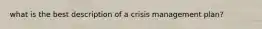 what is the best description of a crisis management plan?